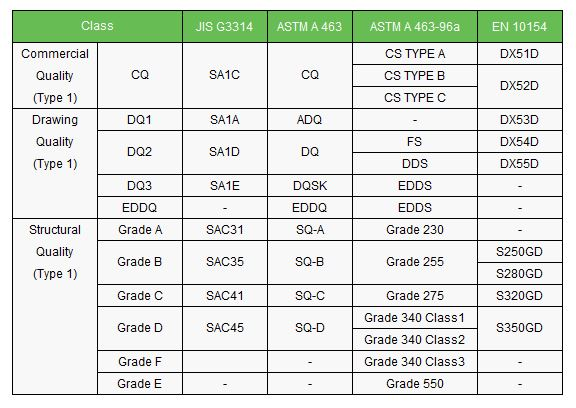 | Class | | JIS G3314 | ASTM A 463 | ASTM A 463-96a | EN 10154 |
|---|---|---|---|---|---|
| Commercial Quality (Type 1) | CQ | SA1C | CQ | CS TYPE A | DX51D |
| | | | | CS TYPE B | DX52D |
| | | | | CS TYPE C | |
| Drawing Quality (Type 1) | DQ1 | SA1A | ADQ | - | DX53D |
| | DQ2 | SA1D | DQ | FS | DX54D |
| | | | | DDS | DX55D |
| | DQ3 | SA1E | DQSK | EDDS | - |
| | EDDQ | - | EDDQ | EDDS | - |
| Structural Quality (Type 1) | Grade A | SAC31 | SQ-A | Grade 230 | - |
| | Grade B | SAC35 | SQ-B | Grade 255 | S250GD |
| | | | | | S280GD |
| | Grade C | SAC41 | SQ-C | Grade 275 | S320GD |
| | Grade D | SAC45 | SQ-D | Grade 340 Class1 | S350GD |
| | | | | Grade 340 Class2 | |
| | Grade F | | - | Grade 340 Class3 | - |
| | Grade E | - | - | Grade 550 | - |